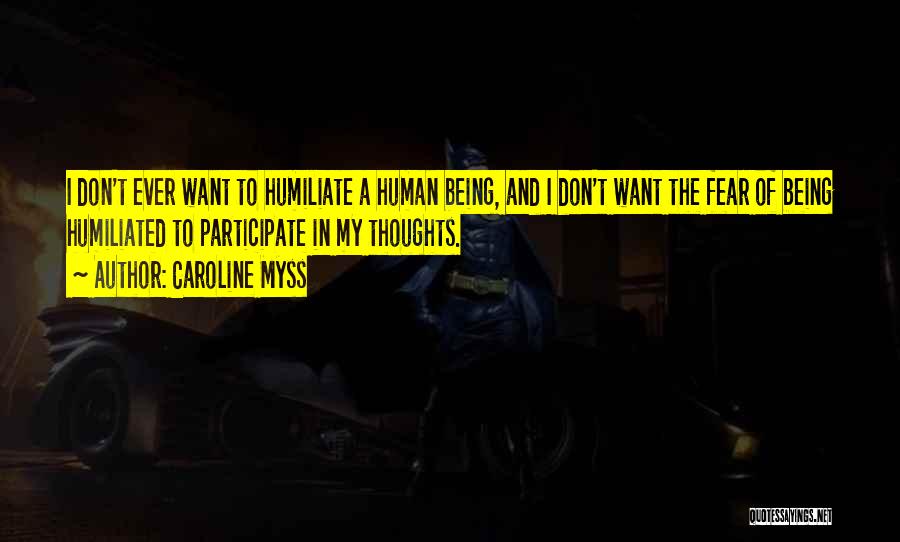 I DON'T EVER WANT TO HUMILIATE A HUMAN BEING, AND I DON'T WANT THE FEAR OF BEING HUMILIATED TO PARTICIPATE IN MY THOUGHTS.

~ AUTHOR: CAROLINE MYSS

QUOTESSAYINGS.NET